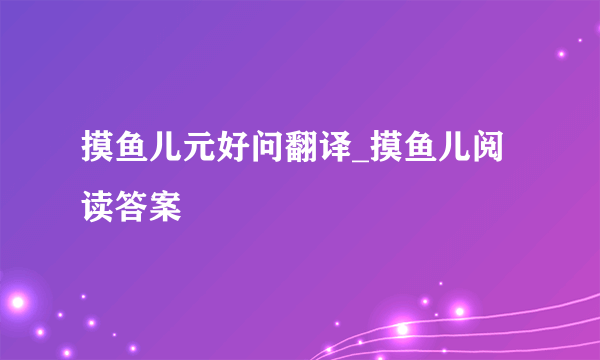 摸鱼儿元好问翻译_摸鱼儿阅读答案